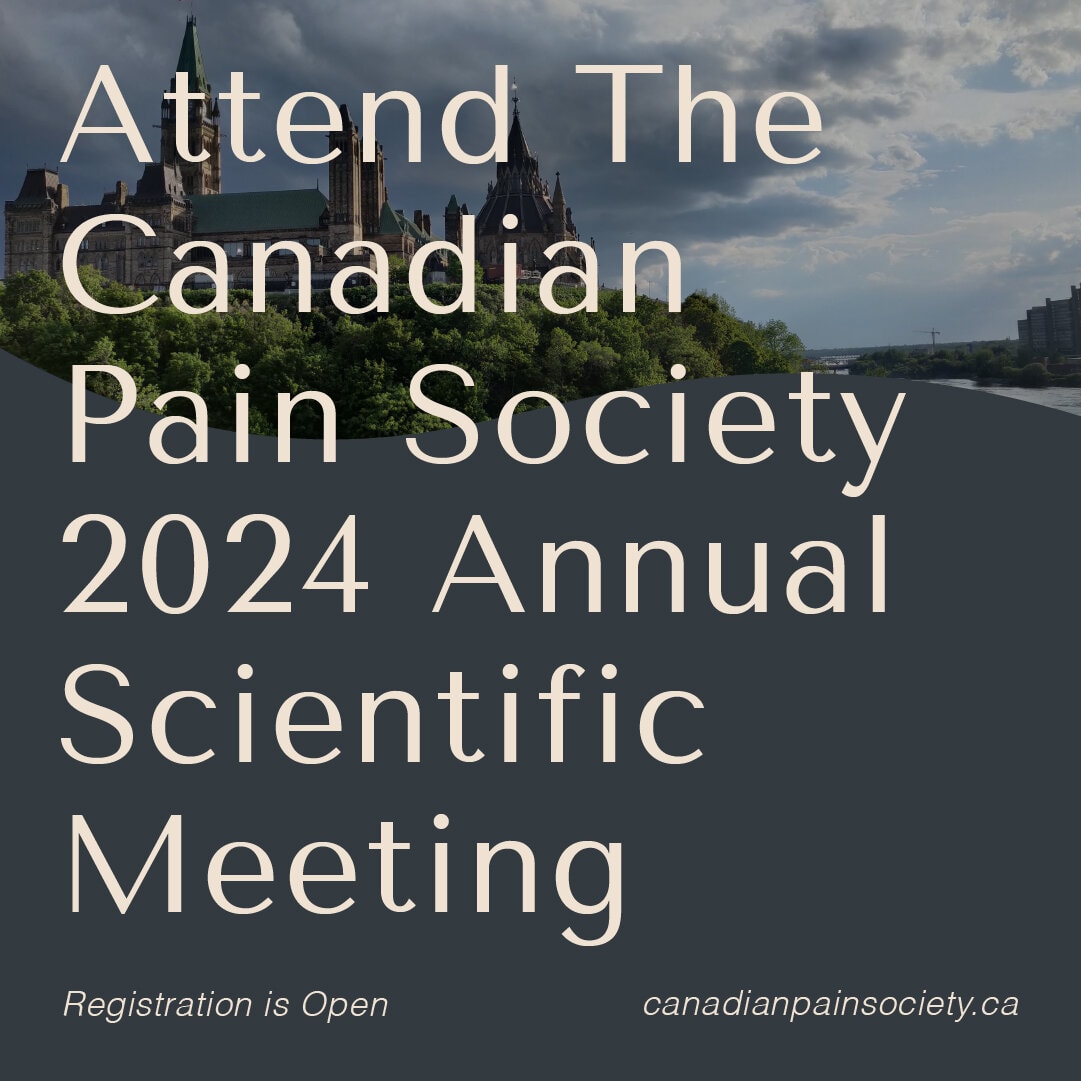 Attend The Canadian Pain Society 2024 Annual Scientific Meeting

Registration is Open

canadianpainsociety.ca